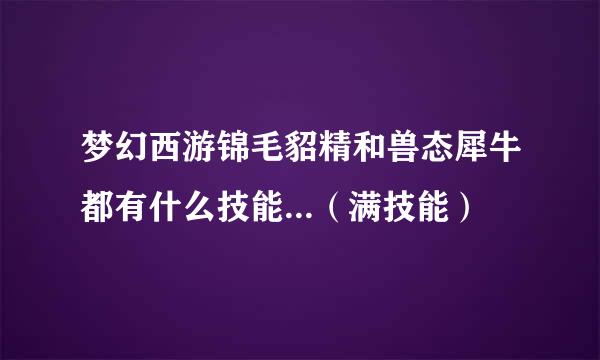 梦幻西游锦毛貂精和兽态犀牛都有什么技能...（满技能）